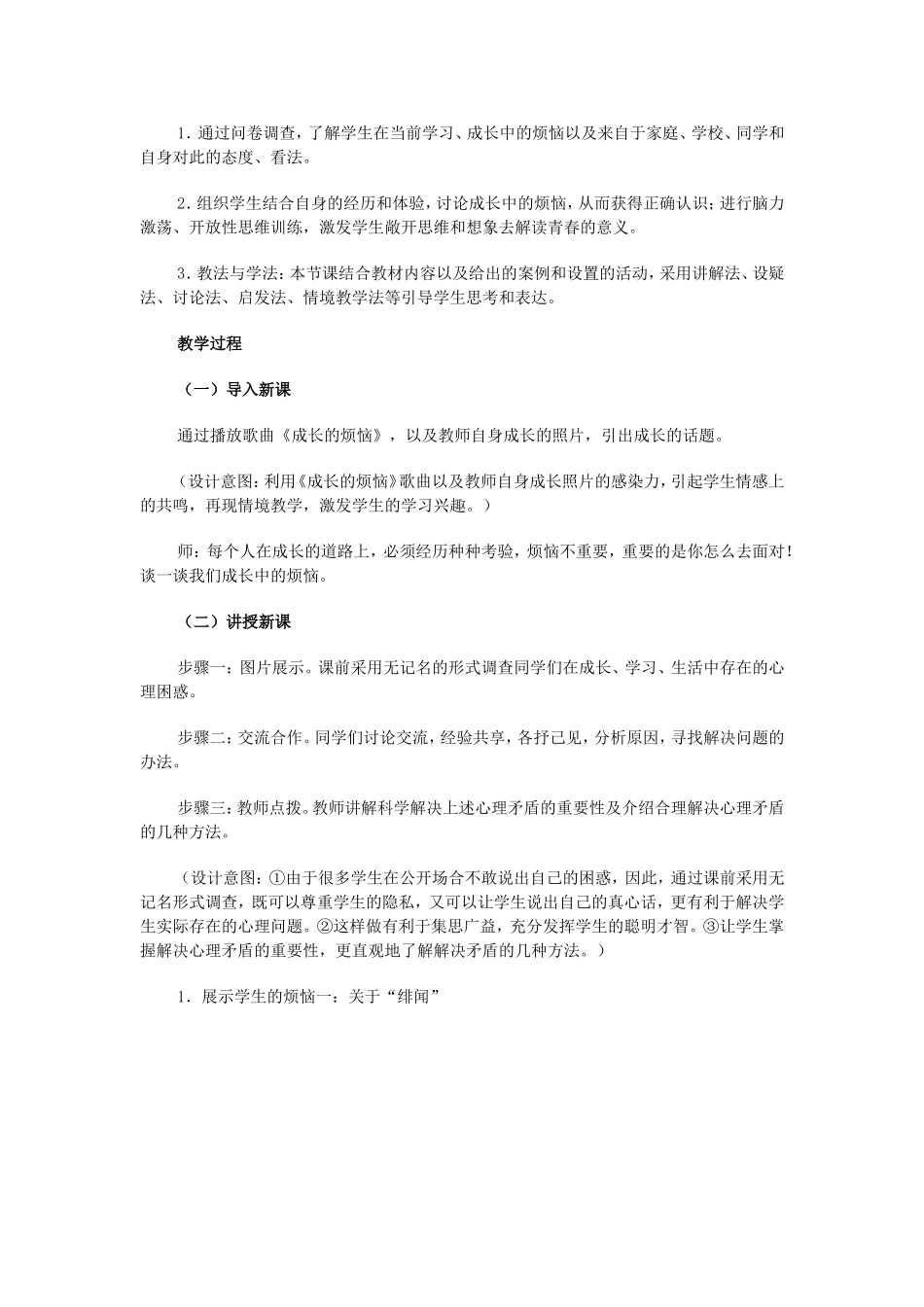 1.通过问卷调查，了解学生在当前学习、成长中的烦恼以及来自于家庭、学校、同学和自身对此的态度、看法。

2.组织学生结合自身的经历和体验，讨论成长中的烦恼，从而获得正确认识；进行脑力激荡、开放性思维训练，激发学生敞开思维和想象去解读青春的意义。

3.教法与学法：本节课结合教材内容以及给出的案例和设置的活动，采用讲解法、设疑法、讨论法、启发法、情境教学法等引导学生思考和表达。

教学过程

（一）导入新课

通过播放歌曲《成长的烦恼》，以及教师自身成长的照片，引出成长的话题。

（设计意图：利用《成长的烦恼》歌曲以及教师自身成长照片的感染力，引起学生情感上的共鸣，再现情境教学，激发学生的学习兴趣。）

师：每个人在成长的道路上，必须经历种种考验，烦恼不重要，重要的是你怎么去面对！谈一谈我们成长中的烦恼。

（二）讲授新课

步骤一：图片展示。课前采用无记名的形式调查同学们在成长、学习、生活中存在的心理困惑。

步骤二：交流合作。同学们讨论交流，经验共享，各抒己见，分析原因，寻找解决问题的办法。

步骤三：教师点拨。教师讲解科学解决上述心理矛盾的重要性及介绍合理解决心理矛盾的几种方法。

（设计意图：①由于很多学生在公开场合不敢说出自己的困惑，因此，通过课前采用无记名形式调查，既可以尊重学生的隐私，又可以让学生说出自己的真心话，更有利于解决学生实际存在的心理问题。②这样做有利于集思广益，充分发挥学生的聪明才智。③让学生掌握解决心理矛盾的重要性，更直观地了解解决矛盾的几种方法。）

1.展示学生的烦恼一：关于“绯闻”